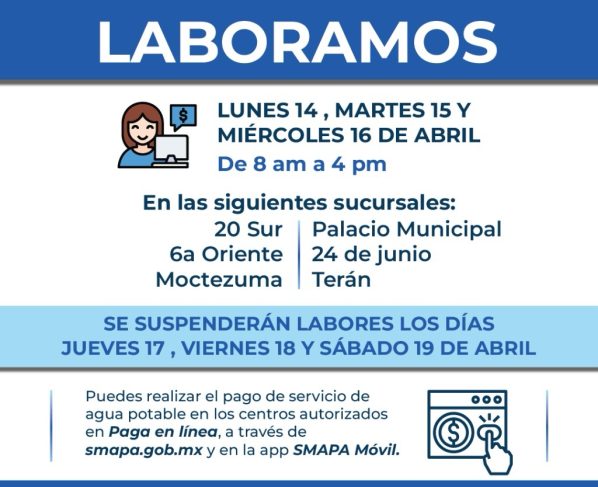 LABORAMOS

LUNES 14 , MARTES 15 Y MIÉRCOLES 16 DE ABRIL

De 8 am a 4 pm

En las siguientes sucursales:

20 Sur
6a Oriente
Moctezuma

Palacio Municipal
24 de junio
Terán

SE SUSPENDERÁN LABORES LOS DÍAS JUEVES 17 , VIERNES 18 Y SÁBADO 19 DE ABRIL

Puedes realizar el pago de servicio de agua potable en los centros autorizados en Paga en línea, a través de smapa.gob.mx y en la app SMAPA Móvil.